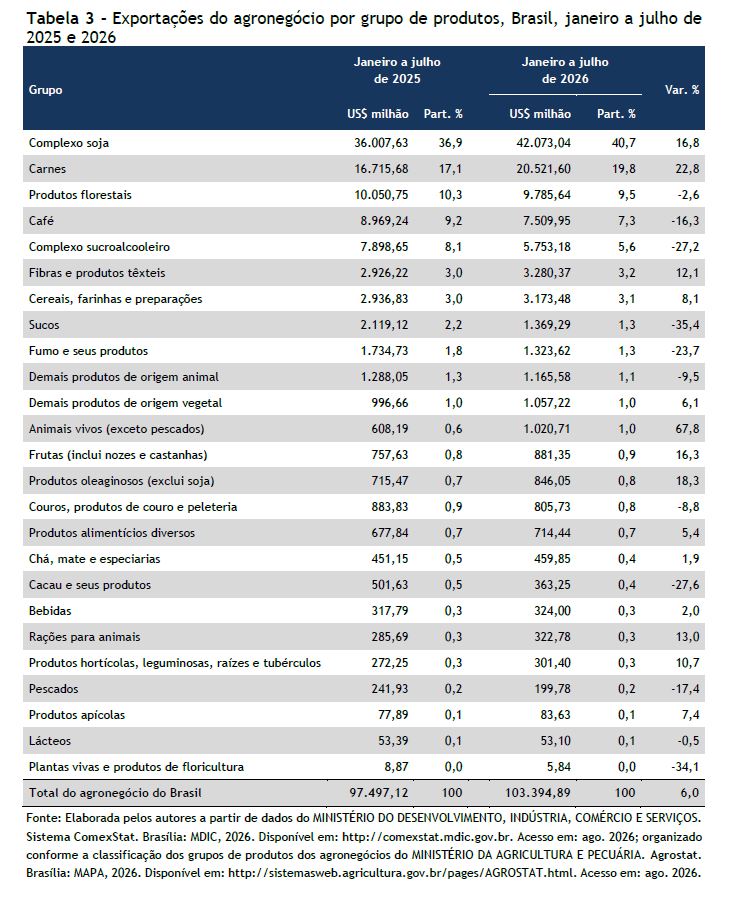 Tabela 3 - Exportações do agronegócio por grupo de produtos, Brasil, janeiro a julho de 2025 e 2026

| Grupo | Janeiro a julho de 2025 US$ milhão | Janeiro a julho de 2025 Part. % | Janeiro a julho de 2026 US$ milhão | Janeiro a julho de 2026 Part. % | Var. % |
|---|---|---|---|---|---|
| Complexo soja | 36.007,63 | 36,9 | 42.073,04 | 40,7 | 16,8 |
| Carnes | 16.715,68 | 17,1 | 20.521,60 | 19,8 | 22,8 |
| Produtos florestais | 10.050,75 | 10,3 | 9.785,64 | 9,5 | -2,6 |
| Café | 8.969,24 | 9,2 | 7.509,95 | 7,3 | -16,3 |
| Complexo sucroalcooleiro | 7.898,65 | 8,1 | 5.753,18 | 5,6 | -27,2 |
| Fibras e produtos têxteis | 2.926,22 | 3,0 | 3.280,37 | 3,2 | 12,1 |
| Cereais, farinhas e preparações | 2.936,83 | 3,0 | 3.173,48 | 3,1 | 8,1 |
| Sucos | 2.119,12 | 2,2 | 1.369,29 | 1,3 | -35,4 |
| Fumo e seus produtos | 1.734,73 | 1,8 | 1.323,62 | 1,3 | -23,7 |
| Demais produtos de origem animal | 1.288,05 | 1,3 | 1.165,58 | 1,1 | -9,5 |
| Demais produtos de origem vegetal | 996,66 | 1,0 | 1.057,22 | 1,0 | 6,1 |
| Animais vivos (exceto pescados) | 608,19 | 0,6 | 1.020,71 | 1,0 | 67,8 |
| Frutas (inclui nozes e castanhas) | 757,63 | 0,8 | 881,35 | 0,9 | 16,3 |
| Produtos oleaginosos (exclui soja) | 715,47 | 0,7 | 846,05 | 0,8 | 18,3 |
| Couros, produtos de couro e peleteria | 883,83 | 0,9 | 805,73 | 0,8 | -8,8 |
| Produtos alimentícios diversos | 677,84 | 0,7 | 714,44 | 0,7 | 5,4 |
| Chá, mate e especiarias | 451,15 | 0,5 | 459,85 | 0,4 | 1,9 |
| Cacau e seus produtos | 501,63 | 0,5 | 363,25 | 0,4 | -27,6 |
| Bebidas | 317,79 | 0,3 | 324,00 | 0,3 | 2,0 |
| Rações para animais | 285,69 | 0,3 | 322,78 | 0,3 | 13,0 |
| Produtos hortícolas, leguminosas, raízes e tubérculos | 272,25 | 0,3 | 301,40 | 0,3 | 10,7 |
| Pescados | 241,93 | 0,2 | 199,78 | 0,2 | -17,4 |
| Produtos apícolas | 77,89 | 0,1 | 83,63 | 0,1 | 7,4 |
| Lácteos | 53,39 | 0,1 | 53,10 | 0,1 | -0,5 |
| Plantas vivas e produtos de floricultura | 8,87 | 0,0 | 5,84 | 0,0 | -34,1 |
| Total do agronegócio do Brasil | 97.497,12 | 100 | 103.394,89 | 100 | 6,0 |

Fonte: Elaborada pelos autores a partir de dados do MINISTÉRIO DO DESENVOLVIMENTO, INDÚSTRIA, COMÉRCIO E SERVIÇOS. Sistema ComexStat. Brasília: MDIC, 2026. Disponível em: http://comexstat.mdic.gov.br. Acesso em: ago. 2026; organizado conforme a classificação dos grupos de produtos dos agronegócios do MINISTÉRIO DA AGRICULTURA E PECUÁRIA. Agrostat. Brasília: MAPA, 2026. Disponível em: http://sistemasweb.agricultura.gov.br/pages/AGROSTAT.html. Acesso em: ago. 2026.